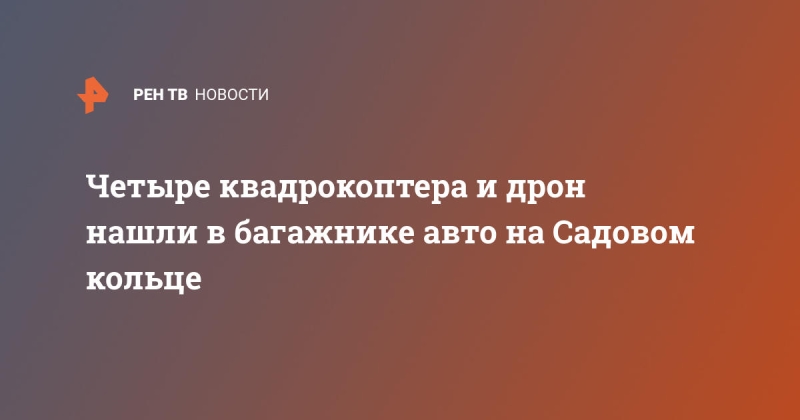 РЕН ТВ НОВОСТИ

Четыре квадрокоптера и дрон нашли в багажнике авто на Садовом кольце